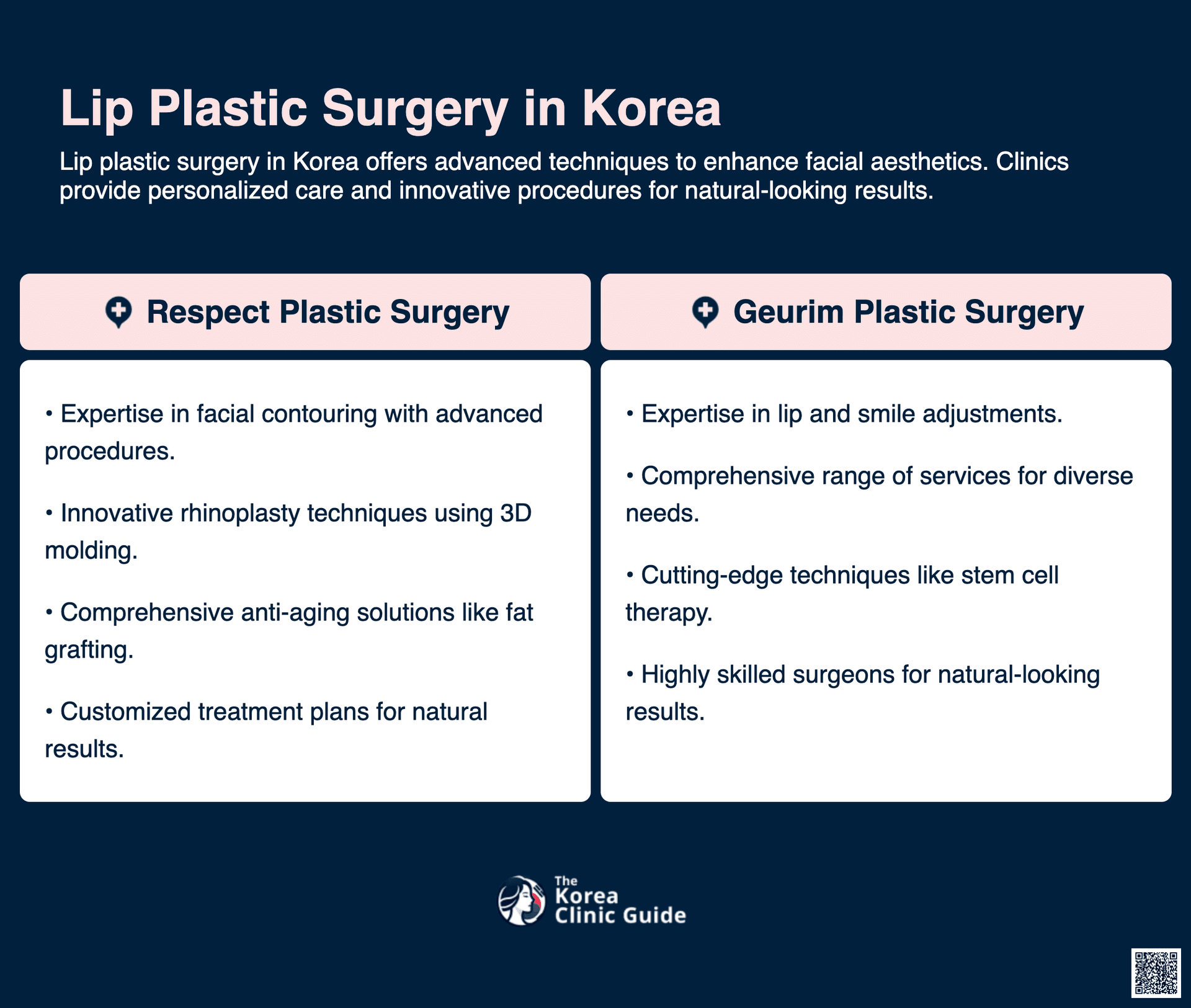 Lip Plastic Surgery in Korea

Lip plastic surgery in Korea offers advanced techniques to enhance facial aesthetics. Clinics provide personalized care and innovative procedures for natural-looking results.

Respect Plastic Surgery

• Expertise in facial contouring with advanced procedures.

• Innovative rhinoplasty techniques using 3D molding.

• Comprehensive anti-aging solutions like fat grafting.

• Customized treatment plans for natural results.

Geurim Plastic Surgery

• Expertise in lip and smile adjustments.

• Comprehensive range of services for diverse needs.

• Cutting-edge techniques like stem cell therapy.

• Highly skilled surgeons for natural-looking results.

The Korea Clinic Guide